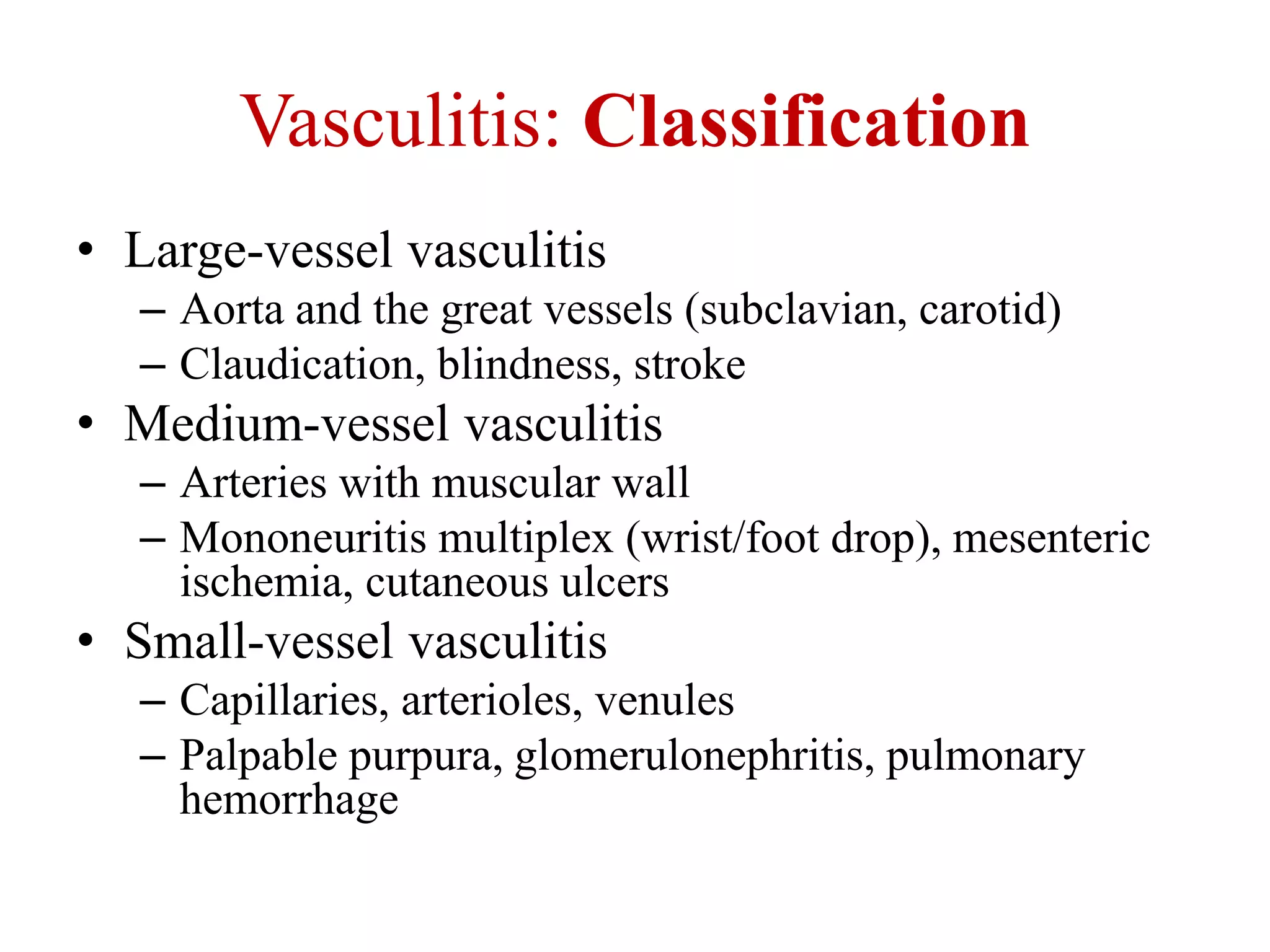 Vasculitis: Classification

• Large-vessel vasculitis
– Aorta and the great vessels (subclavian, carotid)
– Claudication, blindness, stroke
• Medium-vessel vasculitis
– Arteries with muscular wall
– Mononeuritis multiplex (wrist/foot drop), mesenteric ischemia, cutaneous ulcers
• Small-vessel vasculitis
– Capillaries, arterioles, venules
– Palpable purpura, glomerulonephritis, pulmonary hemorrhage